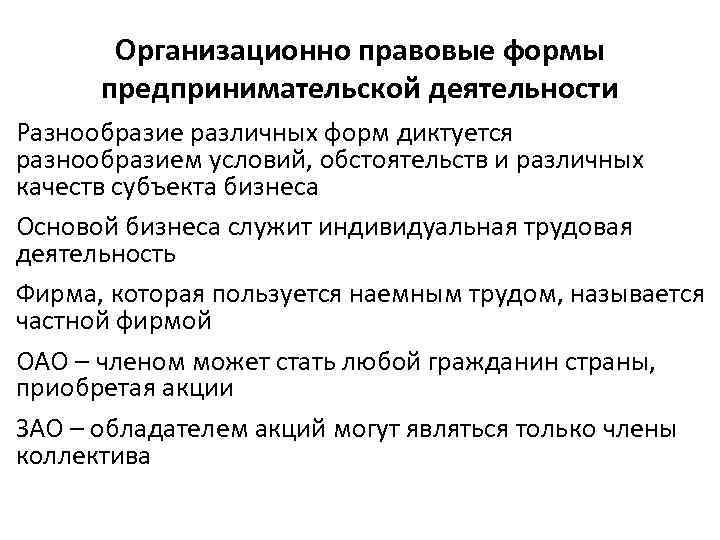 Организационно правовые формы предпринимательской деятельности

Разнообразие различных форм диктуется разнообразием условий, обстоятельств и различных качеств субъекта бизнеса

Основой бизнеса служит индивидуальная трудовая деятельность

Фирма, которая пользуется наемным трудом, называется частной фирмой

ОАО – членом может стать любой гражданин страны, приобретая акции

ЗАО – обладателем акций могут являться только члены коллектива